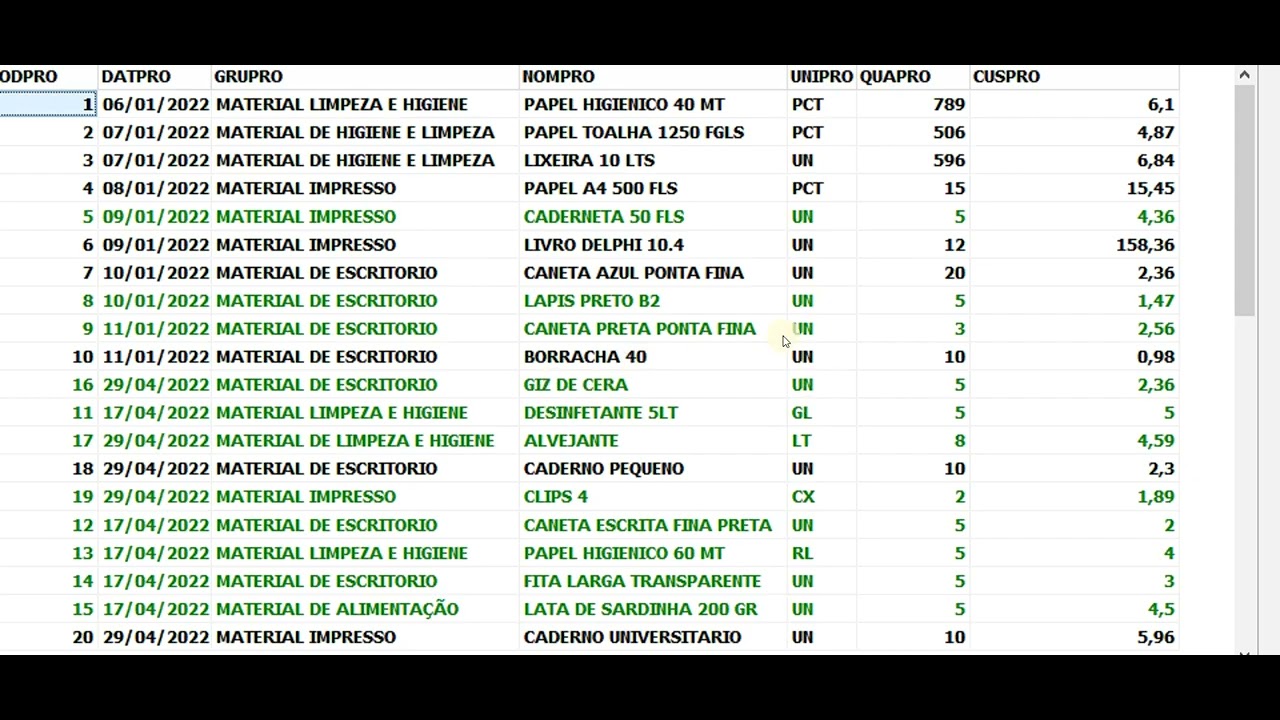 | ODPRO | DATPRO | GRUPRO | NOMPRO | UNIPRO | QUAPRO | CUSPRO |
|---|---|---|---|---|---|---|
| 1 | 06/01/2022 | MATERIAL LIMPEZA E HIGIENE | PAPEL HIGIENICO 40 MT | PCT | 789 | 6,1 |
| 2 | 07/01/2022 | MATERIAL DE HIGIENE E LIMPEZA | PAPEL TOALHA 1250 FGLS | PCT | 506 | 4,87 |
| 3 | 07/01/2022 | MATERIAL DE HIGIENE E LIMPEZA | LIXEIRA 10 LTS | UN | 596 | 6,84 |
| 4 | 08/01/2022 | MATERIAL IMPRESSO | PAPEL A4 500 FLS | PCT | 15 | 15,45 |
| 5 | 09/01/2022 | MATERIAL IMPRESSO | CADERNETA 50 FLS | UN | 5 | 4,36 |
| 6 | 09/01/2022 | MATERIAL IMPRESSO | LIVRO DELPHI 10.4 | UN | 12 | 158,36 |
| 7 | 10/01/2022 | MATERIAL DE ESCRITORIO | CANETA AZUL PONTA FINA | UN | 20 | 2,36 |
| 8 | 10/01/2022 | MATERIAL DE ESCRITORIO | LAPIS PRETO B2 | UN | 5 | 1,47 |
| 9 | 11/01/2022 | MATERIAL DE ESCRITORIO | CANETA PRETA PONTA FINA | UN | 3 | 2,56 |
| 10 | 11/01/2022 | MATERIAL DE ESCRITORIO | BORRACHA 40 | UN | 10 | 0,98 |
| 16 | 29/04/2022 | MATERIAL DE ESCRITORIO | GIZ DE CERA | UN | 5 | 2,36 |
| 11 | 17/04/2022 | MATERIAL LIMPEZA E HIGIENE | DESINFETANTE 5LT | GL | 5 | 5 |
| 17 | 29/04/2022 | MATERIAL DE LIMPEZA E HIGIENE | ALVEJANTE | LT | 8 | 4,59 |
| 18 | 29/04/2022 | MATERIAL DE ESCRITORIO | CADERNO PEQUENO | UN | 10 | 2,3 |
| 19 | 29/04/2022 | MATERIAL IMPRESSO | CLIPS 4 | CX | 2 | 1,89 |
| 12 | 17/04/2022 | MATERIAL DE ESCRITORIO | CANETA ESCRITA FINA PRETA | UN | 5 | 2 |
| 13 | 17/04/2022 | MATERIAL LIMPEZA E HIGIENE | PAPEL HIGIENICO 60 MT | RL | 5 | 4 |
| 14 | 17/04/2022 | MATERIAL DE ESCRITORIO | FITA LARGA TRANSPARENTE | UN | 5 | 3 |
| 15 | 17/04/2022 | MATERIAL DE ALIMENTAÇÃO | LATA DE SARDINHA 200 GR | UN | 5 | 4,5 |
| 20 | 29/04/2022 | MATERIAL IMPRESSO | CADERNO UNIVERSITARIO | UN | 10 | 5,96 |